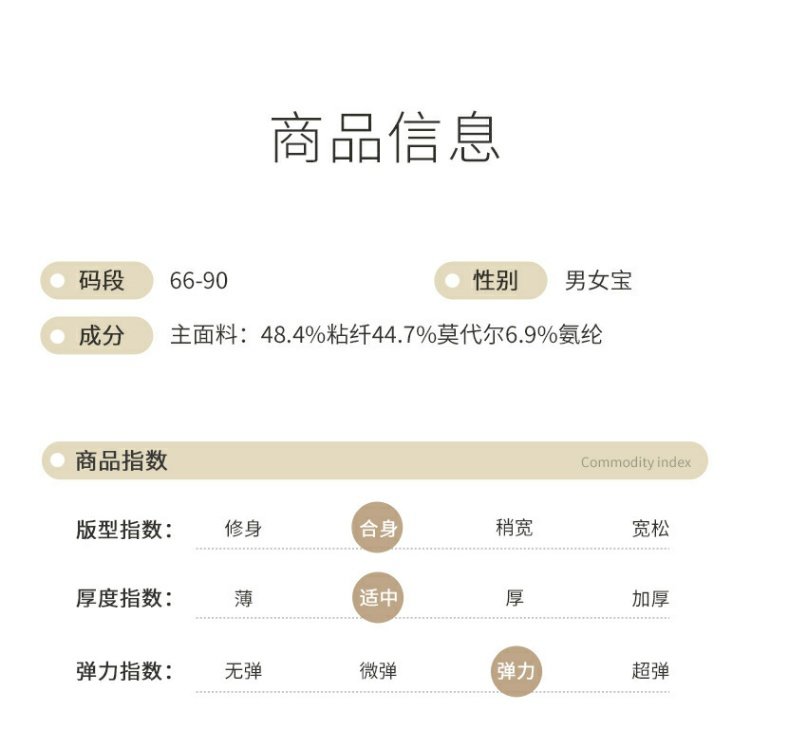 商品信息

码段 66-90 性别 男女宝

成分 主面料：48.4%粘纤44.7%莫代尔6.9%氨纶

商品指数 Commodity index

版型指数： 修身 合身 稍宽 宽松

厚度指数： 薄 适中 厚 加厚

弹力指数： 无弹 微弹 弹力 超弹